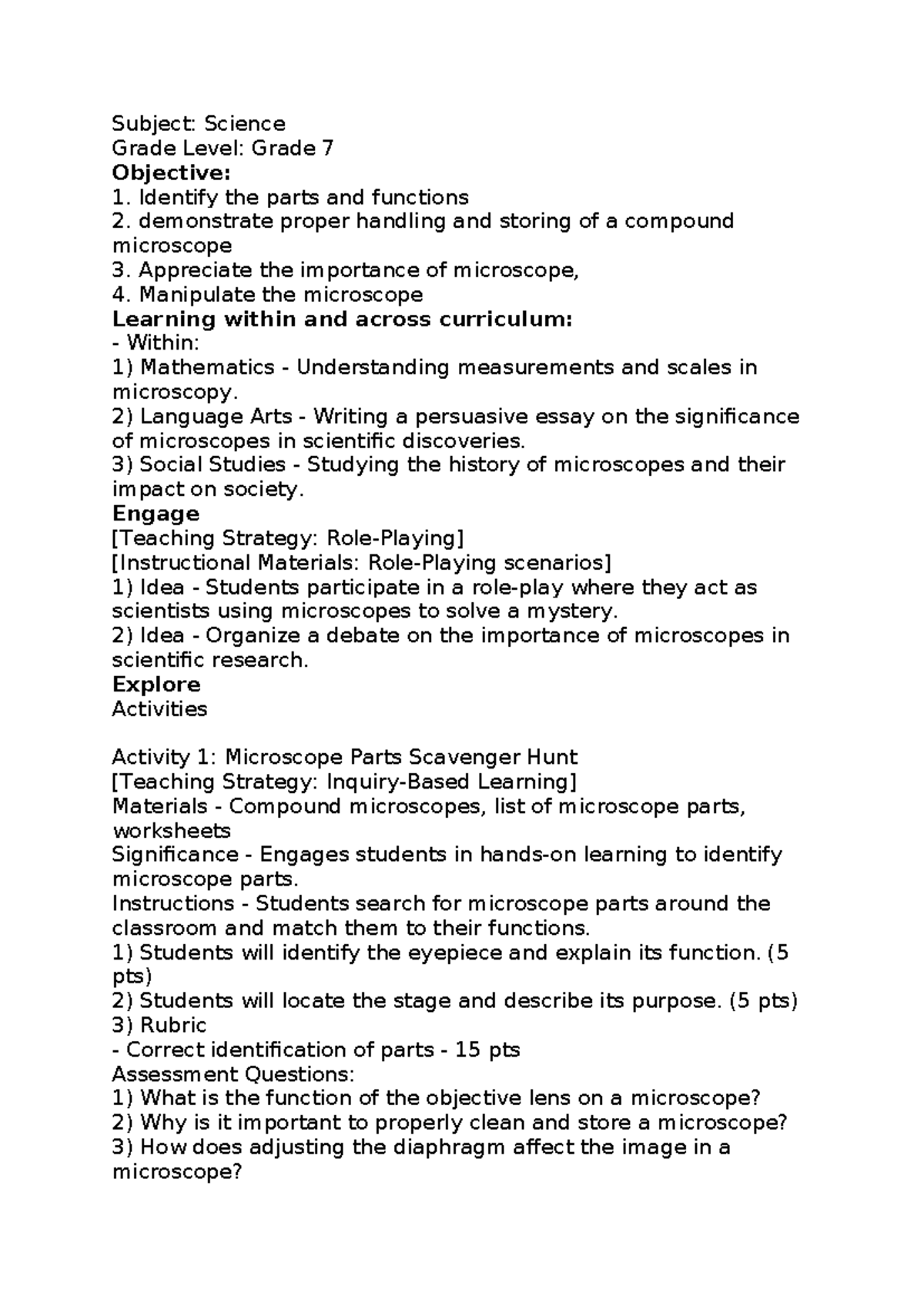 Subject: Science
Grade Level: Grade 7
Objective:
1. Identify the parts and functions
2. demonstrate proper handling and storing of a compound microscope
3. Appreciate the importance of microscope,
4. Manipulate the microscope
Learning within and across curriculum:
- Within:
1) Mathematics - Understanding measurements and scales in microscopy.
2) Language Arts - Writing a persuasive essay on the significance of microscopes in scientific discoveries.
3) Social Studies - Studying the history of microscopes and their impact on society.
Engage
[Teaching Strategy: Role-Playing]
[Instructional Materials: Role-Playing scenarios]
1) Idea - Students participate in a role-play where they act as scientists using microscopes to solve a mystery.
2) Idea - Organize a debate on the importance of microscopes in scientific research.
Explore
Activities

Activity 1: Microscope Parts Scavenger Hunt
[Teaching Strategy: Inquiry-Based Learning]
Materials - Compound microscopes, list of microscope parts, worksheets
Significance - Engages students in hands-on learning to identify microscope parts.
Instructions - Students search for microscope parts around the classroom and match them to their functions.
1) Students will identify the eyepiece and explain its function. (5 pts)
2) Students will locate the stage and describe its purpose. (5 pts)
3) Rubric
- Correct identification of parts - 15 pts
Assessment Questions:
1) What is the function of the objective lens on a microscope?
2) Why is it important to properly clean and store a microscope?
3) How does adjusting the diaphragm affect the image in a microscope?